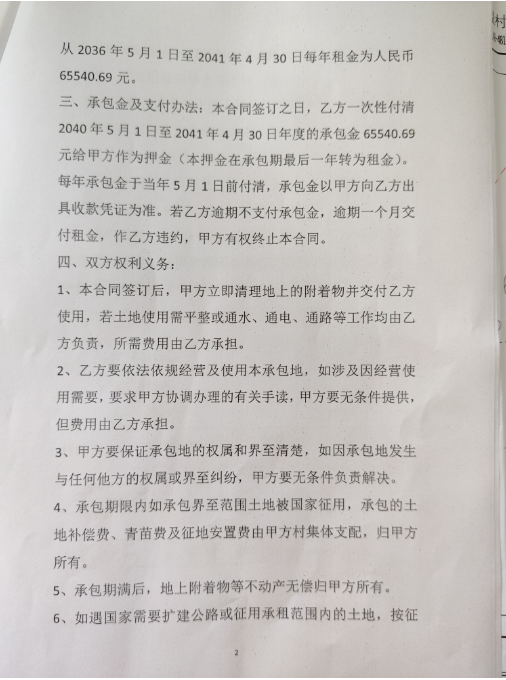 从 2036 年 5 月 1 日至 2041 年 4 月 30 日每年租金为人民币 65540.69 元。

三、承包金及支付办法：本合同签订之日，乙方一次性付清 2040 年 5 月 1 日至 2041 年 4 月 30 日年度的承包金 65540.69 元给甲方作为押金（本押金在承包期最后一年转为租金）。每年承包金于当年 5 月 1 日前付清，承包金以甲方向乙方出具收款凭证为准。若乙方逾期不支付承包金，逾期一个月交付租金，作乙方违约，甲方有权终止本合同。

四、双方权利义务：

1、本合同签订后，甲方立即清理地上的附着物并交付乙方使用，若土地使用需平整或通水、通电、通路等工作均由乙方负责，所需费用由乙方承担。

2、乙方要依法依规经营及使用本承包地，如涉及因经营使用需要，要求甲方协调办理的有关手读，甲方要无条件提供，但费用由乙方承担。

3、甲方要保证承包地的权属和界至清楚，如因承包地发生与任何他方的权属或界至纠纷，甲方要无条件负责解决。

4、承包期限内如承包界至范围土地被国家征用，承包的土地补偿费、青苗费及征地安置费由甲方村集体支配，归甲方所有。

5、承包期满后，地上附着物等不动产无偿归甲方所有。

6、如遇国家需要扩建公路或征用承租范围内的土地，按征

2